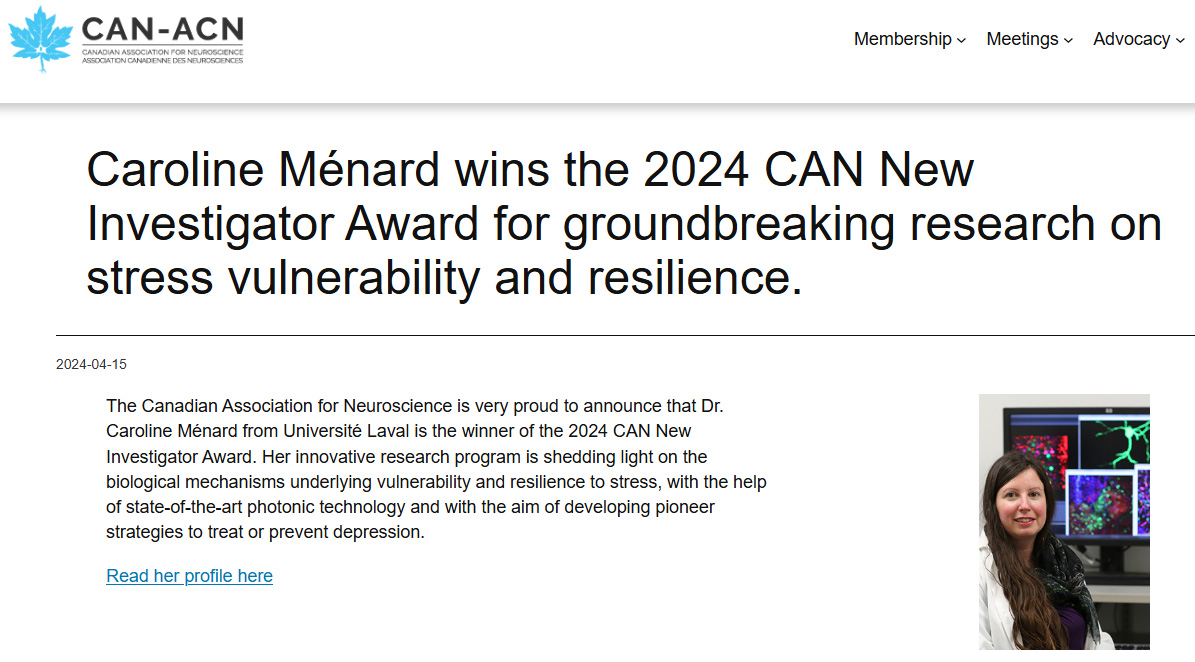 CAN-ACN
CANADIAN ASSOCIATION FOR NEUROSCIENCE
ASSOCIATION CANADIENNE DES NEUROSCIENCES

Membership Meetings Advocacy

Caroline Ménard wins the 2024 CAN New Investigator Award for groundbreaking research on stress vulnerability and resilience.

2024-04-15

The Canadian Association for Neuroscience is very proud to announce that Dr. Caroline Ménard from Université Laval is the winner of the 2024 CAN New Investigator Award. Her innovative research program is shedding light on the biological mechanisms underlying vulnerability and resilience to stress, with the help of state-of-the-art photonic technology and with the aim of developing pioneer strategies to treat or prevent depression.

Read her profile here